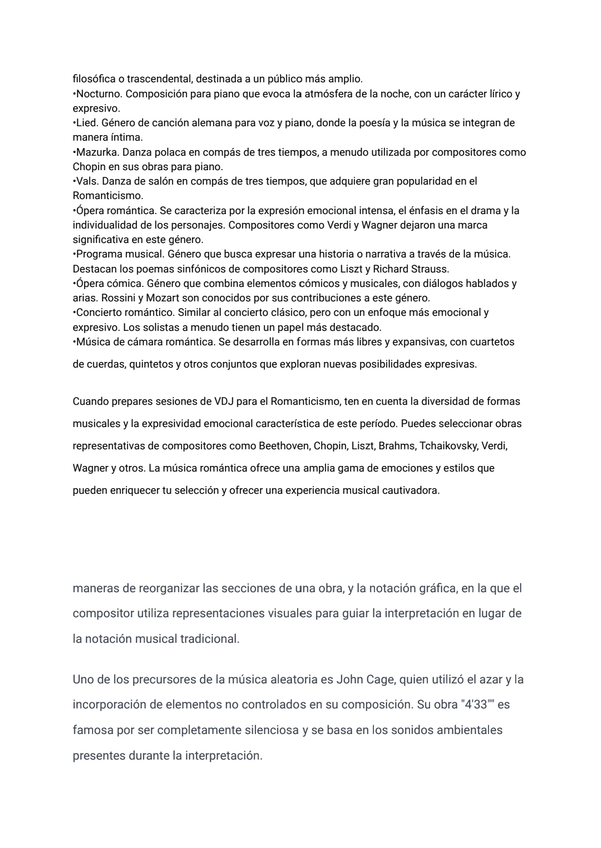 filosófica o trascendental, destinada a un público más amplio.
•Nocturno. Composición para piano que evoca la atmósfera de la noche, con un carácter lírico y expresivo.
•Lied. Género de canción alemana para voz y piano, donde la poesía y la música se integran de manera íntima.
•Mazurka. Danza polaca en compás de tres tiempos, a menudo utilizada por compositores como Chopin en sus obras para piano.
•Vals. Danza de salón en compás de tres tiempos, que adquiere gran popularidad en el Romanticismo.
•Ópera romántica. Se caracteriza por la expresión emocional intensa, el énfasis en el drama y la individualidad de los personajes. Compositores como Verdi y Wagner dejaron una marca significativa en este género.
•Programa musical. Género que busca expresar una historia o narrativa a través de la música. Destacan los poemas sinfónicos de compositores como Liszt y Richard Strauss.
•Ópera cómica. Género que combina elementos cómicos y musicales, con diálogos hablados y arias. Rossini y Mozart son conocidos por sus contribuciones a este género.
•Concierto romántico. Similar al concierto clásico, pero con un enfoque más emocional y expresivo. Los solistas a menudo tienen un papel más destacado.
•Música de cámara romántica. Se desarrolla en formas más libres y expansivas, con cuartetos de cuerdas, quintetos y otros conjuntos que exploran nuevas posibilidades expresivas.

Cuando prepares sesiones de VDJ para el Romanticismo, ten en cuenta la diversidad de formas musicales y la expresividad emocional característica de este período. Puedes seleccionar obras representativas de compositores como Beethoven, Chopin, Liszt, Brahms, Tchaikovsky, Verdi, Wagner y otros. La música romántica ofrece una amplia gama de emociones y estilos que pueden enriquecer tu selección y ofrecer una experiencia musical cautivadora.

maneras de reorganizar las secciones de una obra, y la notación gráfica, en la que el compositor utiliza representaciones visuales para guiar la interpretación en lugar de la notación musical tradicional.

Uno de los precursores de la música aleatoria es John Cage, quien utilizó el azar y la incorporación de elementos no controlados en su composición. Su obra "4'33"" es famosa por ser completamente silenciosa y se basa en los sonidos ambientales presentes durante la interpretación.